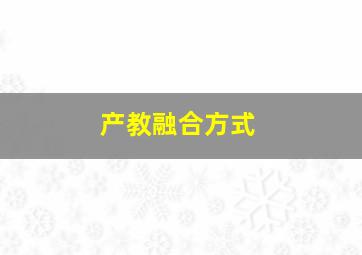 产教融合方式